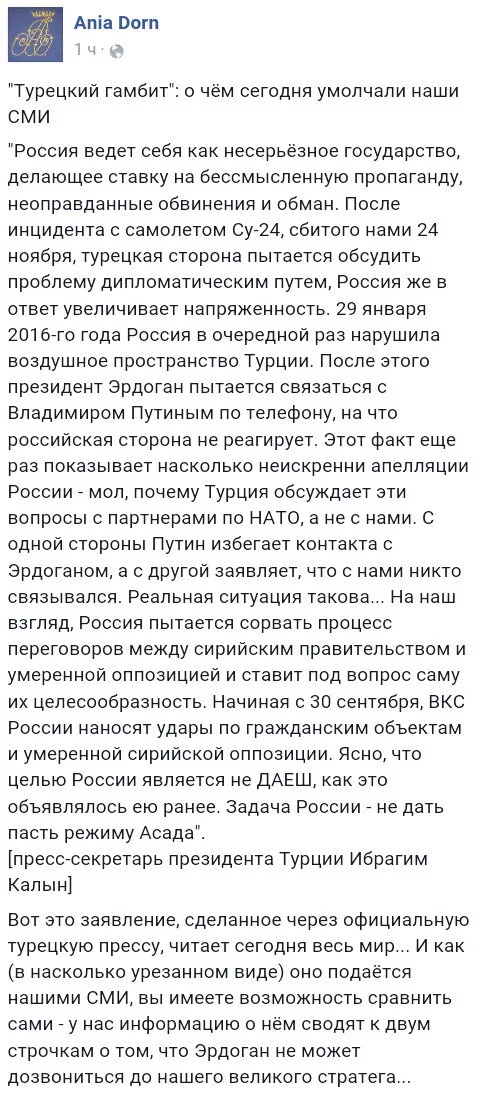 Ania Dorn
1 ч ·

"Турецкий гамбит": о чём сегодня умолчали наши СМИ

"Россия ведет себя как несерьёзное государство, делающее ставку на бессмысленную пропаганду, неоправданные обвинения и обман. После инцидента с самолетом Су-24, сбитого нами 24 ноября, турецкая сторона пытается обсудить проблему дипломатическим путем, Россия же в ответ увеличивает напряженность. 29 января 2016-го года Россия в очередной раз нарушила воздушное пространство Турции. После этого президент Эрдоган пытается связаться с Владимиром Путиным по телефону, на что российская сторона не реагирует. Этот факт еще раз показывает насколько неискренни апелляции России - мол, почему Турция обсуждает эти вопросы с партнерами по НАТО, а не с нами. С одной стороны Путин избегает контакта с Эрдоганом, а с другой заявляет, что с нами никто связывался. Реальная ситуация такова... На наш взгляд, Россия пытается сорвать процесс переговоров между сирийским правительством и умеренной оппозицией и ставит под вопрос саму их целесообразность. Начиная с 30 сентября, ВКС России наносят удары по гражданским объектам и умеренной сирийской оппозиции. Ясно, что целью России является не ДАЕШ, как это объявлялось ею ранее. Задача России - не дать пасть режиму Асада".
[пресс-секретарь президента Турции Ибрагим Калын]

Вот это заявление, сделанное через официальную турецкую прессу, читает сегодня весь мир... И как (в насколько урезанном виде) оно подаётся нашими СМИ, вы имеете возможность сравнить сами - у нас информацию о нём сводят к двум строчкам о том, что Эрдоган не может дозвониться до нашего великого стратега...